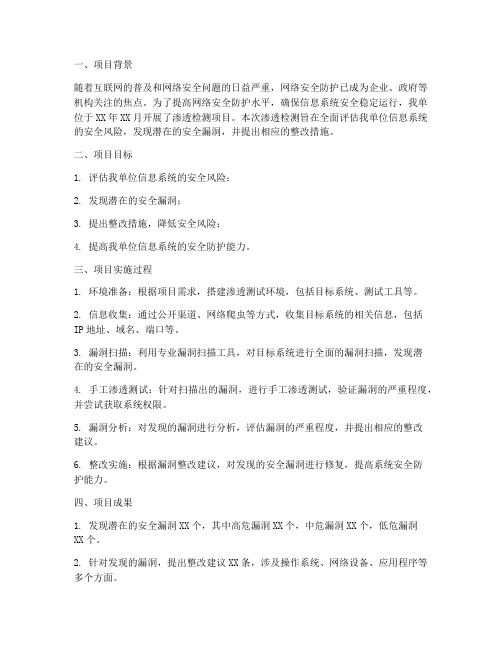 一、项目背景

随着互联网的普及和网络安全问题的日益严重，网络安全防护已成为企业、政府等机构关注的焦点。为了提高网络安全防护水平，确保信息系统安全稳定运行，我单位于XX年XX月开展了渗透检测项目。本次渗透检测旨在全面评估我单位信息系统的安全风险，发现潜在的安全漏洞，并提出相应的整改措施。

二、项目目标

1. 评估我单位信息系统的安全风险；

2. 发现潜在的安全漏洞；

3. 提出整改措施，降低安全风险；

4. 提高我单位信息系统的安全防护能力。

三、项目实施过程

1. 环境准备：根据项目需求，搭建渗透测试环境，包括目标系统、测试工具等。

2. 信息收集：通过公开渠道、网络爬虫等方式，收集目标系统的相关信息，包括IP地址、域名、端口等。

3. 漏洞扫描：利用专业漏洞扫描工具，对目标系统进行全面的漏洞扫描，发现潜在的安全漏洞。

4. 手工渗透测试：针对扫描出的漏洞，进行手工渗透测试，验证漏洞的严重程度，并尝试获取系统权限。

5. 漏洞分析：对发现的漏洞进行分析，评估漏洞的严重程度，并提出相应的整改建议。

6. 整改实施：根据漏洞整改建议，对发现的安全漏洞进行修复，提高系统安全防护能力。

四、项目成果

1. 发现潜在的安全漏洞XX个，其中高危漏洞XX个，中危漏洞XX个，低危漏洞XX个。

2. 针对发现的漏洞，提出整改建议XX条，涉及操作系统、网络设备、应用程序等多个方面。